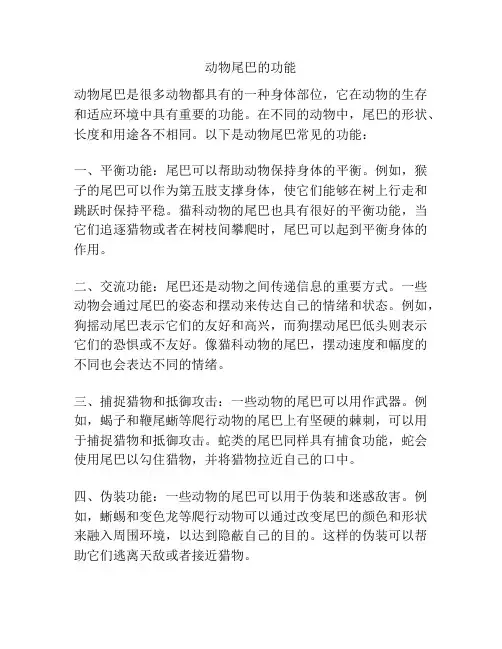 动物尾巴的功能

动物尾巴是很多动物都具有的一种身体部位，它在动物的生存和适应环境中具有重要的功能。在不同的动物中，尾巴的形状、长度和用途各不相同。以下是动物尾巴常见的功能：

一、平衡功能：尾巴可以帮助动物保持身体的平衡。例如，猴子的尾巴可以作为第五肢支撑身体，使它们能够在树上行走和跳跃时保持平稳。猫科动物的尾巴也具有很好的平衡功能，当它们追逐猎物或者在树枝间攀爬时，尾巴可以起到平衡身体的作用。

二、交流功能：尾巴还是动物之间传递信息的重要方式。一些动物会通过尾巴的姿态和摆动来传达自己的情绪和状态。例如，狗摇动尾巴表示它们的友好和高兴，而狗摆动尾巴低头则表示它们的恐惧或不友好。像猫科动物的尾巴，摆动速度和幅度的不同也会表达不同的情绪。

三、捕捉猎物和抵御攻击：一些动物的尾巴可以用作武器。例如，蝎子和鞭尾蜥等爬行动物的尾巴上有坚硬的棘刺，可以用于捕捉猎物和抵御攻击。蛇类的尾巴同样具有捕食功能，蛇会使用尾巴以勾住猎物，并将猎物拉近自己的口中。

四、伪装功能：一些动物的尾巴可以用于伪装和迷惑敌害。例如，蜥蜴和变色龙等爬行动物可以通过改变尾巴的颜色和形状来融入周围环境，以达到隐蔽自己的目的。这样的伪装可以帮助它们逃离天敌或者接近猎物。